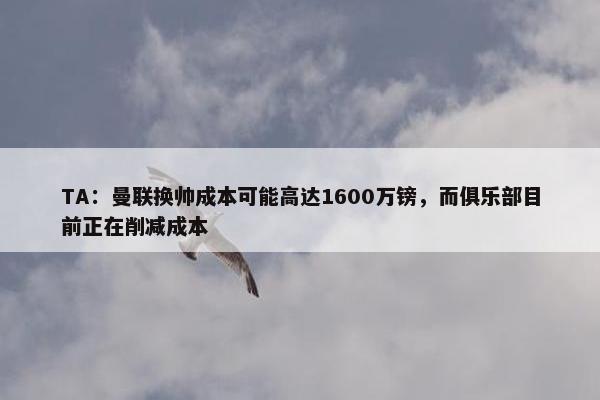 TA：曼联换帅成本可能高达1600万镑，而俱乐部目前正在削减成本